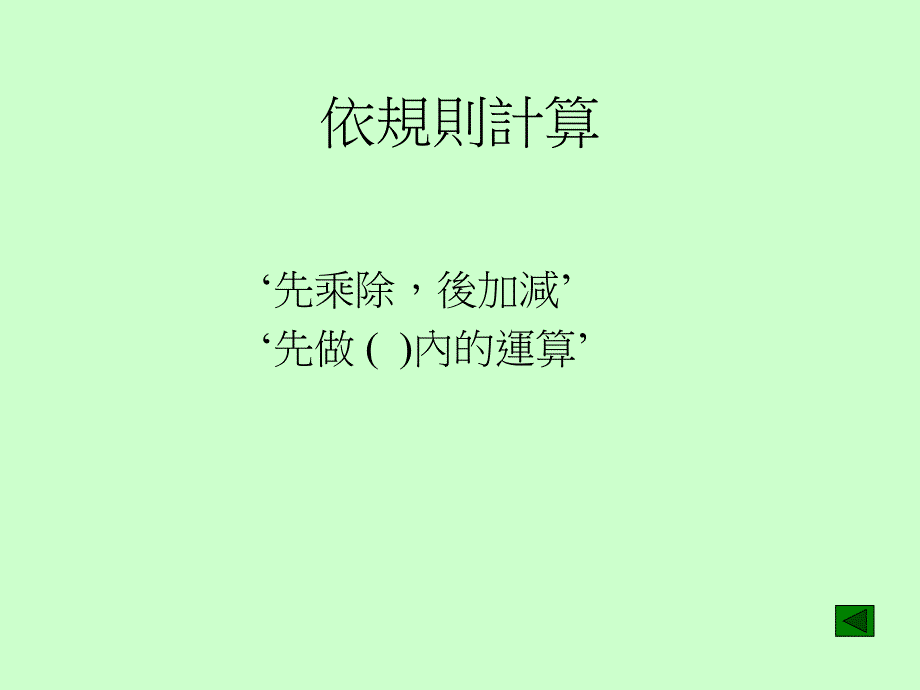 依規則計算

‘先乘除，後加減’
‘先做 ( )內的運算’